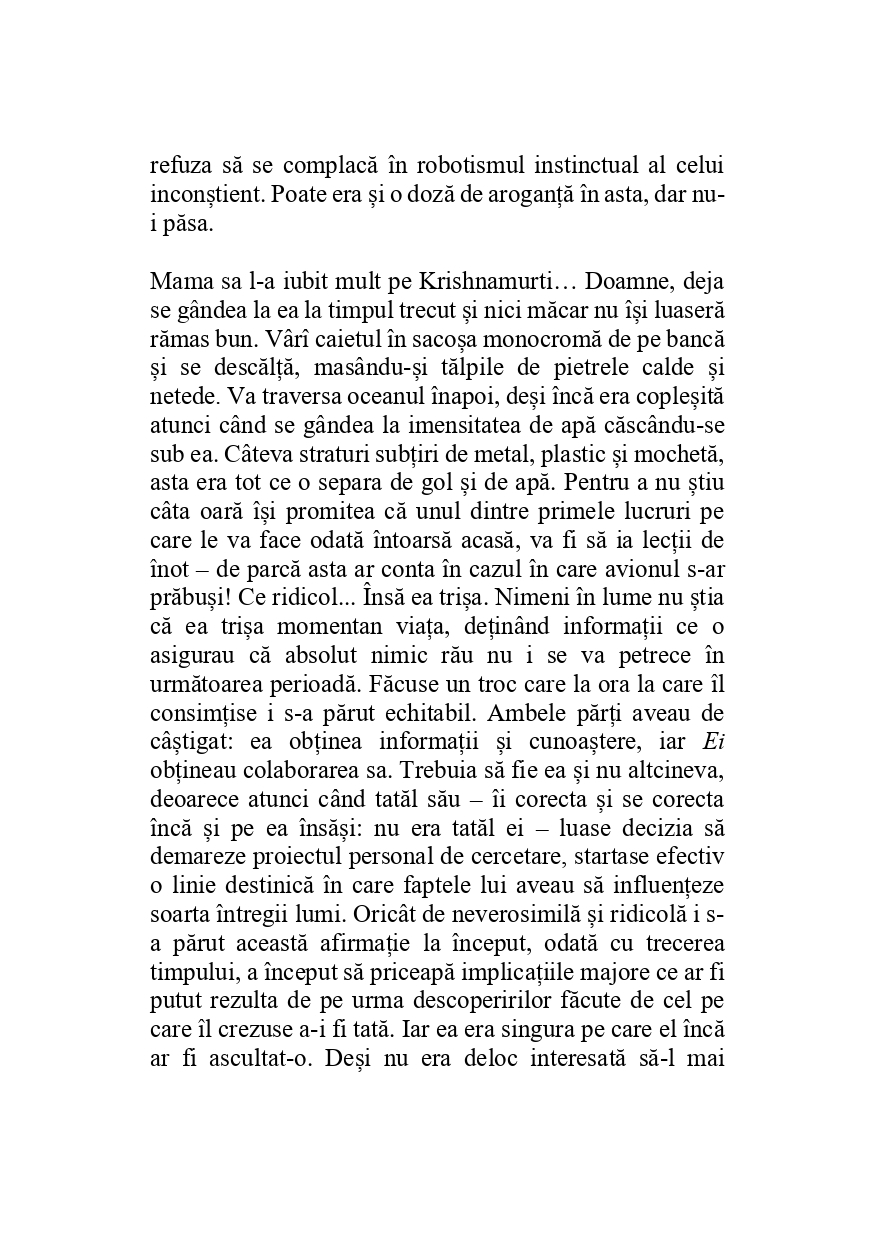 refuza să se complacă în robotismul instinctual al celui inconștient. Poate era și o doză de aroganță în asta, dar nu-i păsa.

Mama sa l-a iubit mult pe Krishnamurti… Doamne, deja se gândea la ea la timpul trecut și nici măcar nu își luaseră rămas bun. Vârî caietul în sacoșa monocromă de pe bancă și se descălță, masându-și tălpile de pietrele calde și netede. Va traversa oceanul înapoi, deși încă era copleșită atunci când se gândea la imensitatea de apă căscându-se sub ea. Câteva straturi subțiri de metal, plastic și mochetă, asta era tot ce o separa de gol și de apă. Pentru a nu știu câta oară își promitea că unul dintre primele lucruri pe care le va face odată întoarsă acasă, va fi să ia lecții de înot – de parcă asta ar conta în cazul în care avionul s-ar prăbuși! Ce ridicol... Însă ea trișa. Nimeni în lume nu știa că ea trișa momentan viața, deținând informații ce o asigurau că absolut nimic rău nu i se va petrece în următoarea perioadă. Făcuse un troc care la ora la care îl consimțise i s-a părut echitabil. Ambele părți aveau de câștigat: ea obținea informații și cunoaștere, iar Ei obțineau colaborarea sa. Trebuia să fie ea și nu altcineva, deoarece atunci când tatăl său – îi corecta și se corecta încă și pe ea însăși: nu era tatăl ei – luase decizia să demareze proiectul personal de cercetare, startase efectiv o linie destinică în care faptele lui aveau să influențeze soarta întregii lumi. Oricât de neverosimilă și ridicolă i s-a părut această afirmație la început, odată cu trecerea timpului, a început să priceapă implicațiile majore ce ar fi putut rezulta de pe urma descoperirilor făcute de cel pe care îl crezuse a-i fi tată. Iar ea era singura pe care el încă ar fi ascultat-o. Deși nu era deloc interesată să-l mai